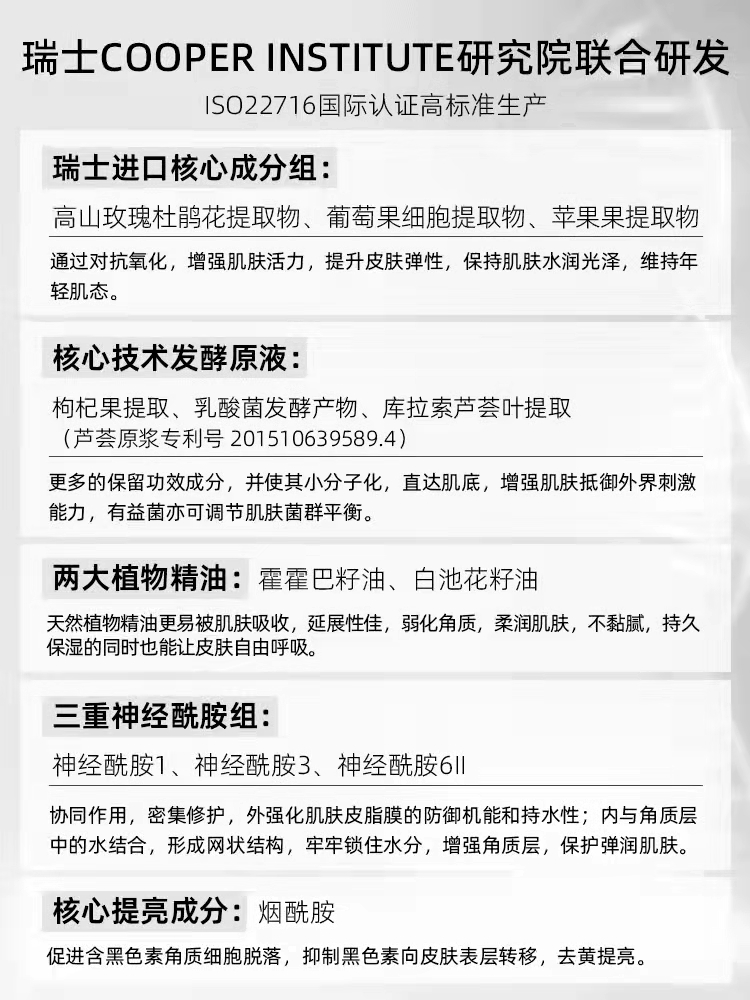 瑞士COOPER INSTITUTE研究院联合研发
ISO22716国际认证高标准生产

瑞士进口核心成分组：
高山玫瑰杜鹃花提取物、葡萄果细胞提取物、苹果果提取物
通过对抗氧化，增强肌肤活力，提升皮肤弹性，保持肌肤水润光泽，维持年轻肌态。

核心技术发酵原液：
枸杞果提取、乳酸菌发酵产物、库拉索芦荟叶提取
（芦荟原浆专利号 201510639589.4）
更多的保留功效成分，并使其小分子化，直达肌底，增强肌肤抵御外界刺激能力，有益菌亦可调节肌肤菌群平衡。

两大植物精油：霍霍巴籽油、白池花籽油
天然植物精油更易被肌肤吸收，延展性佳，弱化角质，柔润肌肤，不黏腻，持久保湿的同时也能让皮肤自由呼吸。

三重神经酰胺组：
神经酰胺1、神经酰胺3、神经酰胺6II
协同作用，密集修护，外强化肌肤皮脂膜的防御机能和持水性；内与角质层中的水结合，形成网状结构，牢牢锁住水分，增强角质层，保护弹润肌肤。

核心提亮成分：烟酰胺
促进含黑色素角质细胞脱落，抑制黑色素向皮肤表层转移，去黄提亮。